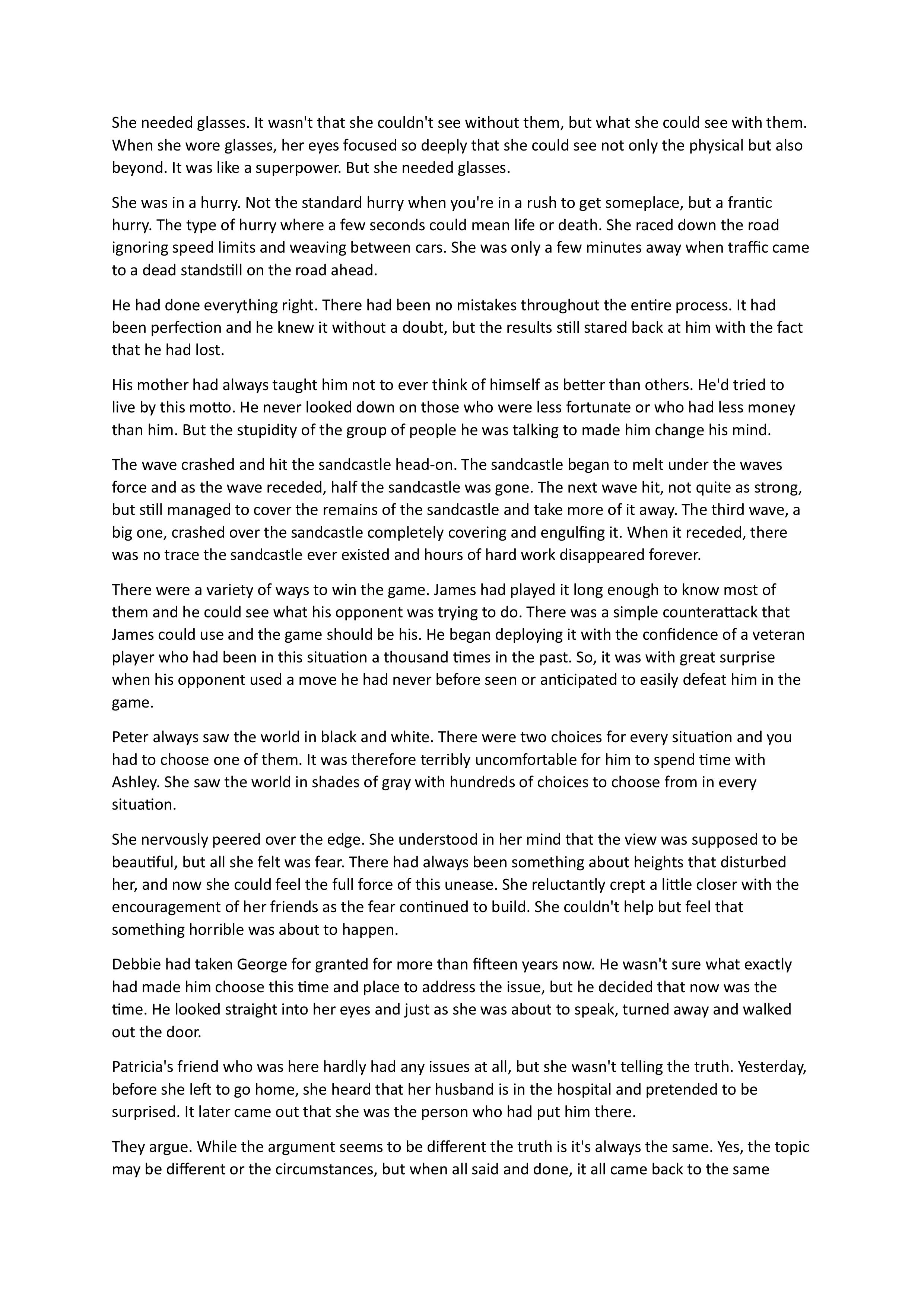 She needed glasses. It wasn't that she couldn't see without them, but what she could see with them. When she wore glasses, her eyes focused so deeply that she could see not only the physical but also beyond. It was like a superpower. But she needed glasses.

She was in a hurry. Not the standard hurry when you're in a rush to get someplace, but a frantic hurry. The type of hurry where a few seconds could mean life or death. She raced down the road ignoring speed limits and weaving between cars. She was only a few minutes away when traffic came to a dead standstill on the road ahead.

He had done everything right. There had been no mistakes throughout the entire process. It had been perfection and he knew it without a doubt, but the results still stared back at him with the fact that he had lost.

His mother had always taught him not to ever think of himself as better than others. He'd tried to live by this motto. He never looked down on those who were less fortunate or who had less money than him. But the stupidity of the group of people he was talking to made him change his mind.

The wave crashed and hit the sandcastle head-on. The sandcastle began to melt under the waves force and as the wave receded, half the sandcastle was gone. The next wave hit, not quite as strong, but still managed to cover the remains of the sandcastle and take more of it away. The third wave, a big one, crashed over the sandcastle completely covering and engulfing it. When it receded, there was no trace the sandcastle ever existed and hours of hard work disappeared forever.

There were a variety of ways to win the game. James had played it long enough to know most of them and he could see what his opponent was trying to do. There was a simple counterattack that James could use and the game should be his. He began deploying it with the confidence of a veteran player who had been in this situation a thousand times in the past. So, it was with great surprise when his opponent used a move he had never before seen or anticipated to easily defeat him in the game.

Peter always saw the world in black and white. There were two choices for every situation and you had to choose one of them. It was therefore terribly uncomfortable for him to spend time with Ashley. She saw the world in shades of gray with hundreds of choices to choose from in every situation.

She nervously peered over the edge. She understood in her mind that the view was supposed to be beautiful, but all she felt was fear. There had always been something about heights that disturbed her, and now she could feel the full force of this unease. She reluctantly crept a little closer with the encouragement of her friends as the fear continued to build. She couldn't help but feel that something horrible was about to happen.

Debbie had taken George for granted for more than fifteen years now. He wasn't sure what exactly had made him choose this time and place to address the issue, but he decided that now was the time. He looked straight into her eyes and just as she was about to speak, turned away and walked out the door.

Patricia's friend who was here hardly had any issues at all, but she wasn't telling the truth. Yesterday, before she left to go home, she heard that her husband is in the hospital and pretended to be surprised. It later came out that she was the person who had put him there.

They argue. While the argument seems to be different the truth is it's always the same. Yes, the topic may be different or the circumstances, but when all said and done, it all came back to the same